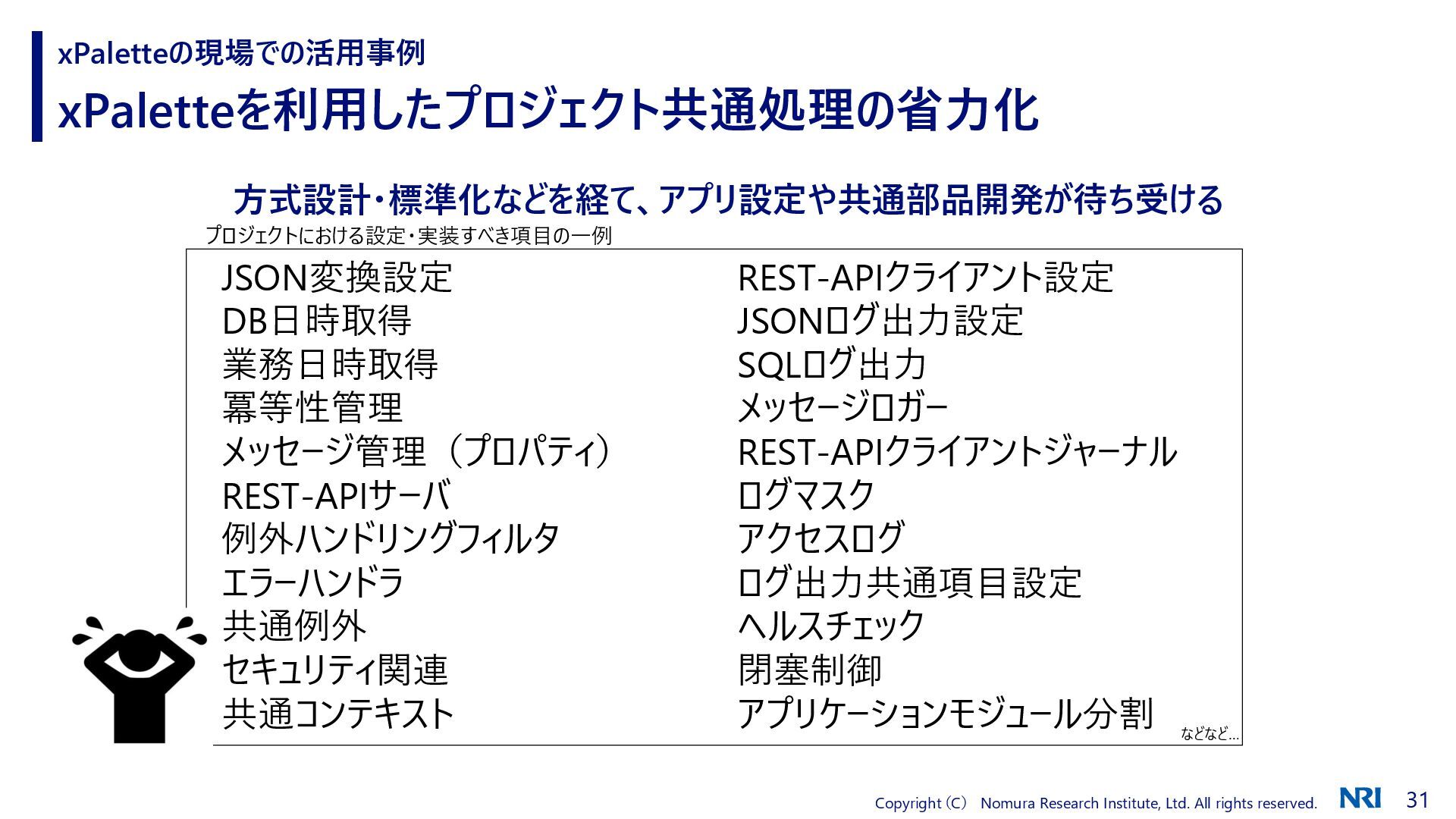 xPaletteの現場での活用事例

xPaletteを利用したプロジェクト共通処理の省力化

方式設計・標準化などを経て、アプリ設定や共通部品開発が待ち受ける

プロジェクトにおける設定・実装すべき項目の一例

JSON変換設定
DB日時取得
業務日時取得
冪等性管理
メッセージ管理（プロパティ）
REST-APIサーバ
例外ハンドリングフィルタ
エラーハンドラ
共通例外
セキュリティ関連
共通コンテキスト

REST-APIクライアント設定
JSONログ出力設定
SQLログ出力
メッセージロガー
REST-APIクライアントジャーナル
ログマスク
アクセスログ
ログ出力共通項目設定
ヘルスチェック
閉塞制御
アプリケーションモジュール分割

などなど…

Copyright（C） Nomura Research Institute, Ltd. All rights reserved.
NRI
31